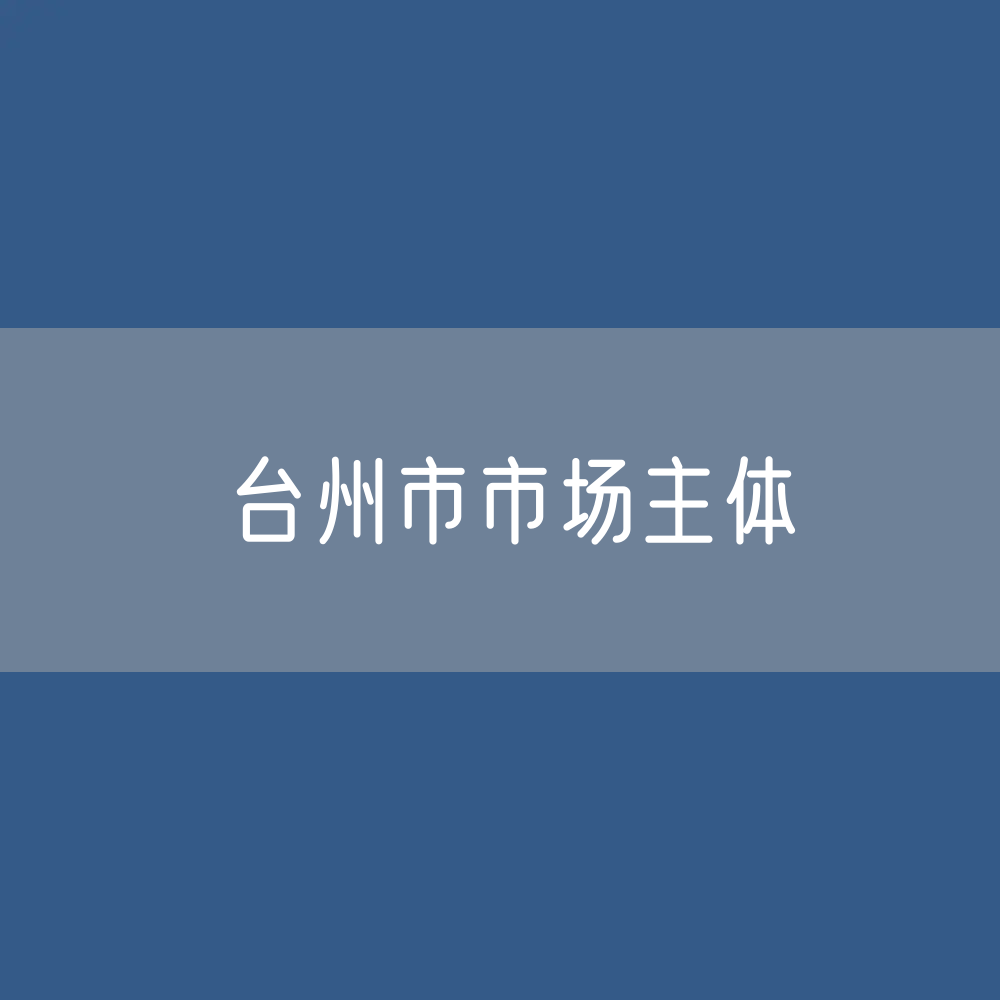 台州市市场主体